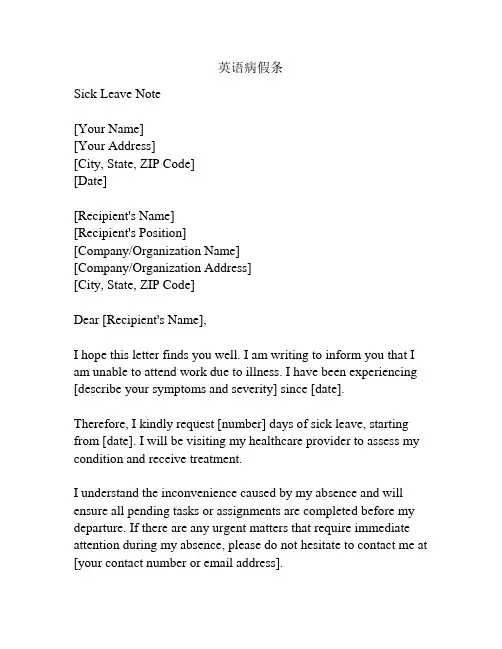 英语病假条

Sick Leave Note

[Your Name]
[Your Address]
[City, State, ZIP Code]
[Date]

[Recipient's Name]
[Recipient's Position]
[Company/Organization Name]
[Company/Organization Address]
[City, State, ZIP Code]

Dear [Recipient's Name],

I hope this letter finds you well. I am writing to inform you that I am unable to attend work due to illness. I have been experiencing [describe your symptoms and severity] since [date].

Therefore, I kindly request [number] days of sick leave, starting from [date]. I will be visiting my healthcare provider to assess my condition and receive treatment.

I understand the inconvenience caused by my absence and will ensure all pending tasks or assignments are completed before my departure. If there are any urgent matters that require immediate attention during my absence, please do not hesitate to contact me at [your contact number or email address].